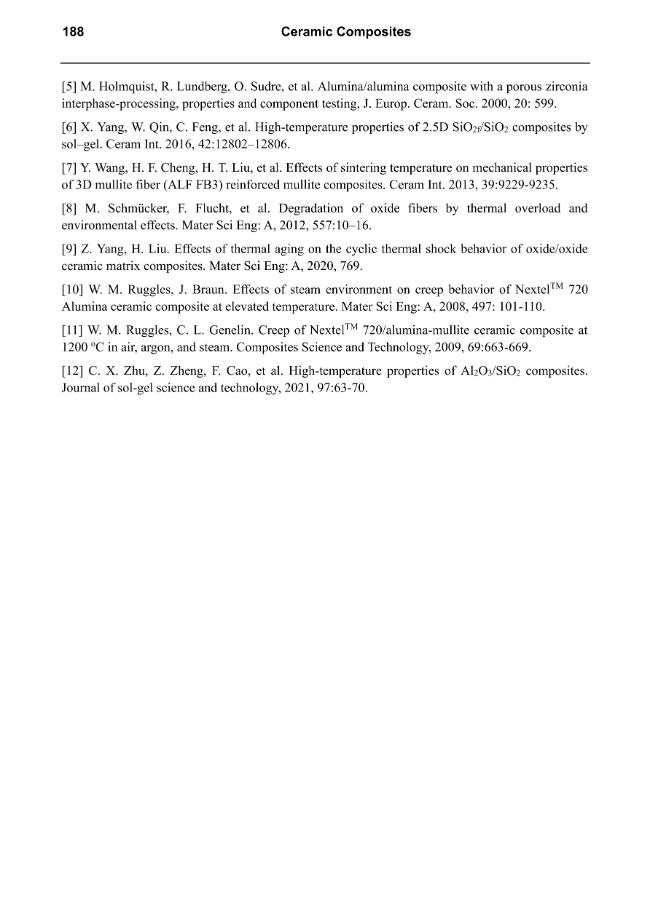 188 Ceramic Composites

[5] M. Holmquist, R. Lundberg, O. Sudre, et al. Alumina/alumina composite with a porous zirconia interphase-processing, properties and component testing, J. Europ. Ceram. Soc. 2000, 20: 599.

[6] X. Yang, W. Qin, C. Feng, et al. High-temperature properties of 2.5D $SiO_{2f}/SiO_2$ composites by sol–gel. Ceram Int. 2016, 42:12802–12806.

[7] Y. Wang, H. F. Cheng, H. T. Liu, et al. Effects of sintering temperature on mechanical properties of 3D mullite fiber (ALF FB3) reinforced mullite composites. Ceram Int. 2013, 39:9229-9235.

[8] M. Schmücker, F. Flucht, et al. Degradation of oxide fibers by thermal overload and environmental effects. Mater Sci Eng: A, 2012, 557:10–16.

[9] Z. Yang, H. Liu. Effects of thermal aging on the cyclic thermal shock behavior of oxide/oxide ceramic matrix composites. Mater Sci Eng: A, 2020, 769.

[10] W. M. Ruggles, J. Braun. Effects of steam environment on creep behavior of Nextel™ 720 Alumina ceramic composite at elevated temperature. Mater Sci Eng: A, 2008, 497: 101-110.

[11] W. M. Ruggles, C. L. Genelin. Creep of Nextel™ 720/alumina-mullite ceramic composite at 1200 °C in air, argon, and steam. Composites Science and Technology, 2009, 69:663-669.

[12] C. X. Zhu, Z. Zheng, F. Cao, et al. High-temperature properties of $Al_2O_3/SiO_2$ composites. Journal of sol-gel science and technology, 2021, 97:63-70.